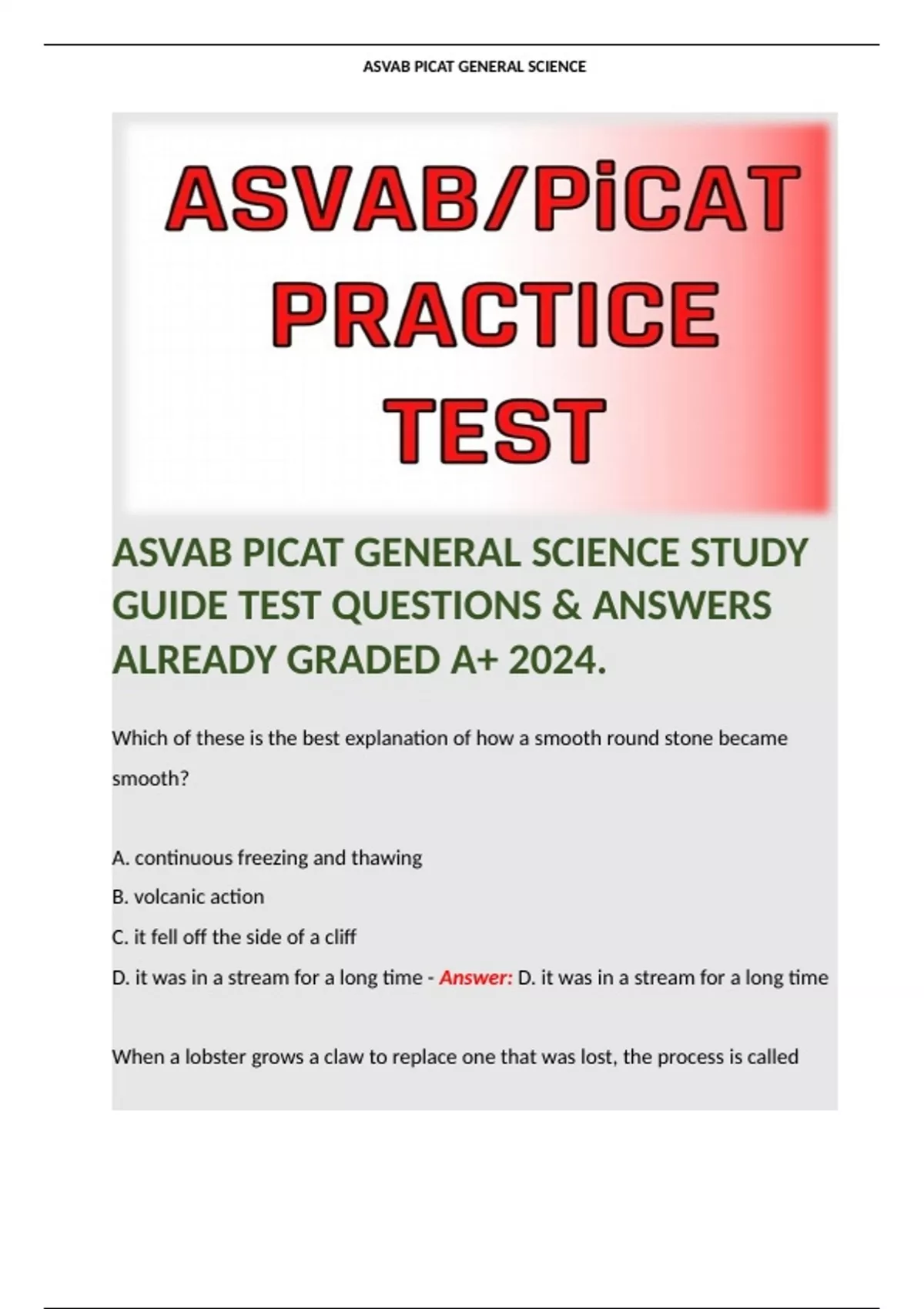 ASVAB PICAT GENERAL SCIENCE

ASVAB/PiCAT PRACTICE TEST

ASVAB PICAT GENERAL SCIENCE STUDY GUIDE TEST QUESTIONS & ANSWERS ALREADY GRADED A+ 2024.

Which of these is the best explanation of how a smooth round stone became smooth?

A. continuous freezing and thawing
B. volcanic action
C. it fell off the side of a cliff
D. it was in a stream for a long time - Answer: D. it was in a stream for a long time

When a lobster grows a claw to replace one that was lost, the process is called